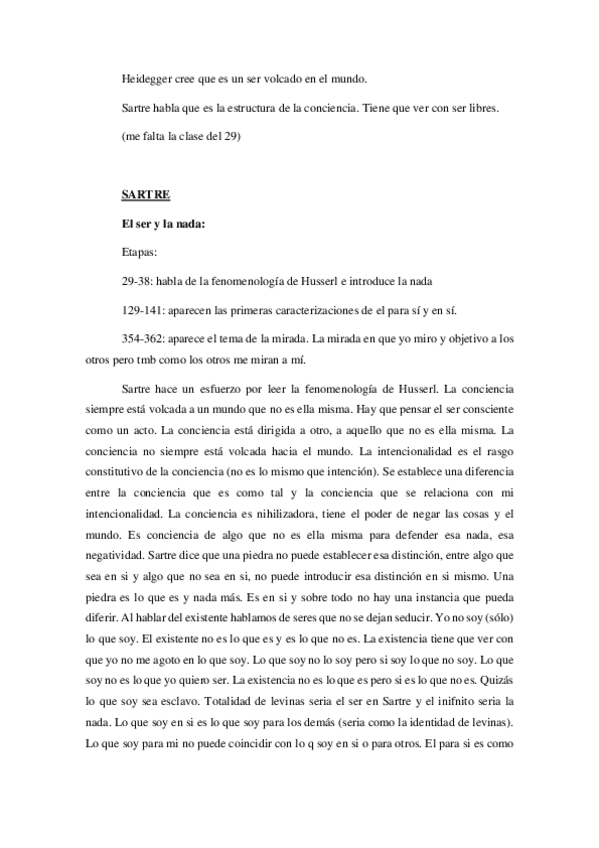 Heidegger cree que es un ser volcado en el mundo.

Sartre habla que es la estructura de la conciencia. Tiene que ver con ser libres.

(me falta la clase del 29)

SARTRE

El ser y la nada:

Etapas:

29-38: habla de la fenomenología de Husserl e introduce la nada

129-141: aparecen las primeras caracterizaciones de el para sí y en sí.

354-362: aparece el tema de la mirada. La mirada en que yo miro y objetivo a los otros pero tmb como los otros me miran a mí.

Sartre hace un esfuerzo por leer la fenomenología de Husserl. La conciencia siempre está volcada a un mundo que no es ella misma. Hay que pensar el ser consciente como un acto. La conciencia está dirigida a otro, a aquello que no es ella misma. La conciencia no siempre está volcada hacia el mundo. La intencionalidad es el rasgo constitutivo de la conciencia (no es lo mismo que intención). Se establece una diferencia entre la conciencia que es como tal y la conciencia que se relaciona con mi intencionalidad. La conciencia es nihilizadora, tiene el poder de negar las cosas y el mundo. Es conciencia de algo que no es ella misma para defender esa nada, esa negatividad. Sartre dice que una piedra no puede establecer esa distinción, entre algo que sea en si y algo que no sea en si, no puede introducir esa distinción en si mismo. Una piedra es lo que es y nada más. Es en si y sobre todo no hay una instancia que pueda diferir. Al hablar del existente hablamos de seres que no se dejan seducir. Yo no soy (sólo) lo que soy. El existente no es lo que es y es lo que no es. La existencia tiene que ver con que yo no me agoto en lo que soy. Lo que soy no lo soy pero si soy lo que no soy. Lo que soy no es lo que yo quiero ser. La existencia no es lo que es pero si es lo que no es. Quizás lo que soy sea esclavo. Totalidad de levinas seria el ser en Sartre y el inifnito seria la nada. Lo que soy en si es lo que soy para los demás (seria como la identidad de levinas). Lo que soy para mi no puede coincidir con lo q soy en si o para otros. El para si es como